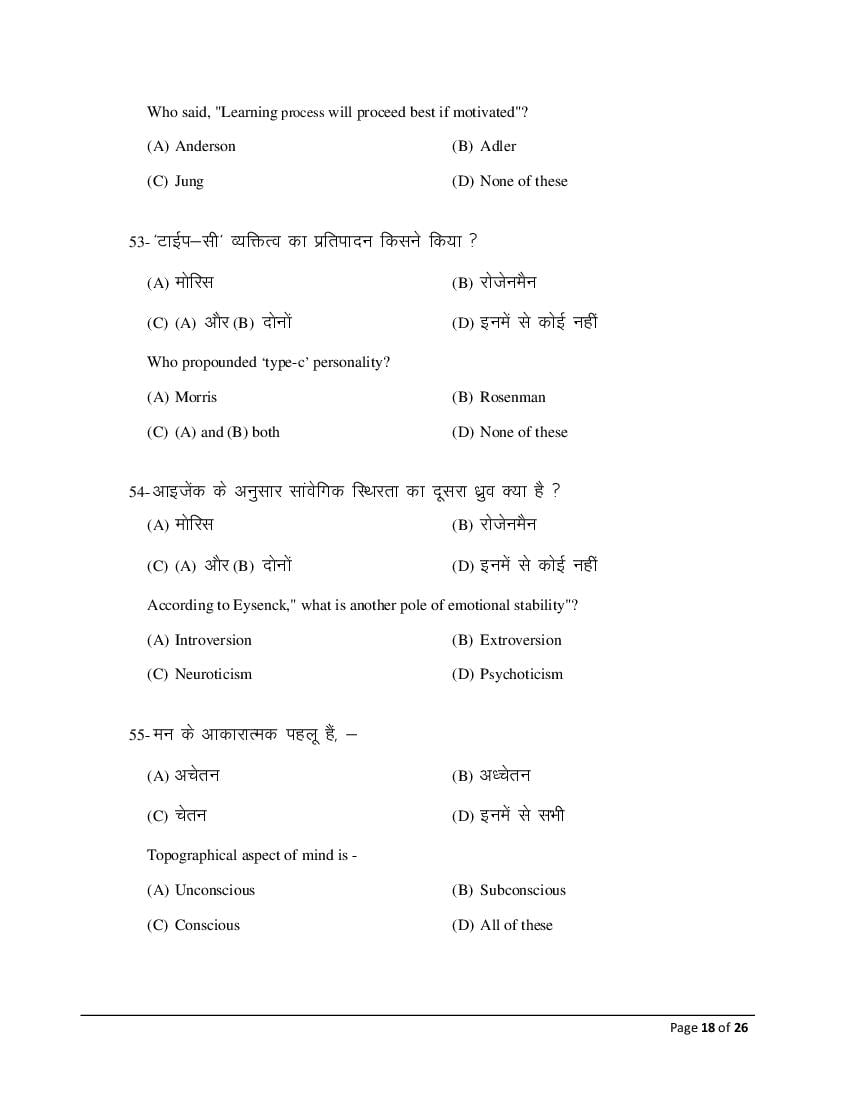 Who said, "Learning process will proceed best if motivated"?

(A) Anderson
(B) Adler
(C) Jung
(D) None of these

53- 'टाईप–सी' व्यक्तित्व का प्रतिपादन किसने किया ?

(A) मोरिस
(B) रोजेनमैन
(C) (A) और (B) दोनों
(D) इनमें से कोई नहीं

Who propounded 'type-c' personality?

(A) Morris
(B) Rosenman
(C) (A) and (B) both
(D) None of these

54- आइजेंक के अनुसार सांवेगिक स्थिरता का दूसरा ध्रुव क्या है ?

(A) मोरिस
(B) रोजेनमैन
(C) (A) और (B) दोनों
(D) इनमें से कोई नहीं

According to Eysenck," what is another pole of emotional stability"?

(A) Introversion
(B) Extroversion
(C) Neuroticism
(D) Psychoticism

55- मन के आकारात्मक पहलू हैं, –

(A) अचेतन
(B) अध्चेतन
(C) चेतन
(D) इनमें से सभी

Topographical aspect of mind is -

(A) Unconscious
(B) Subconscious
(C) Conscious
(D) All of these

Page 18 of 26